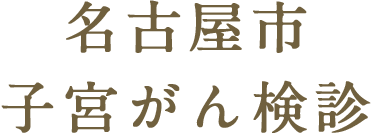 名古屋市
子宮がん検診